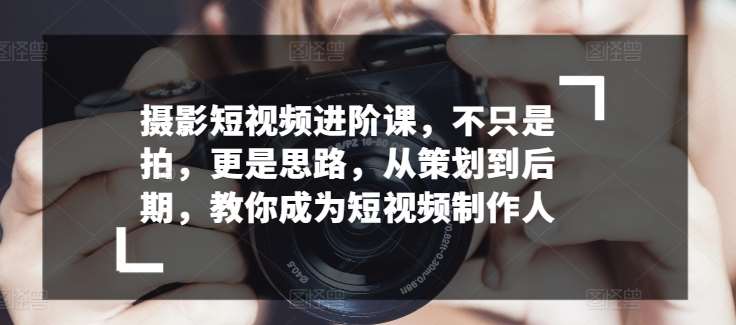 摄影短视频进阶课，不只是拍，更是思路，从策划到后期，教你成为短视频制作人